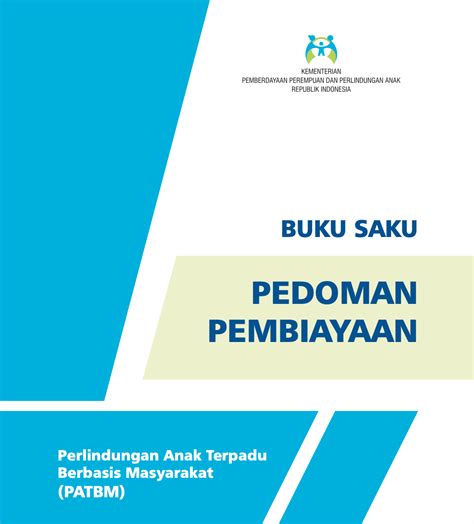 KEMENTERIAN
PEMBERDAYAAN PEREMPUAN DAN PERLINDUNGAN ANAK
REPUBLIK INDONESIA

BUKU SAKU

PEDOMAN
PEMBIAYAAN

Perlindungan Anak Terpadu
Berbasis Masyarakat
(PATBM)